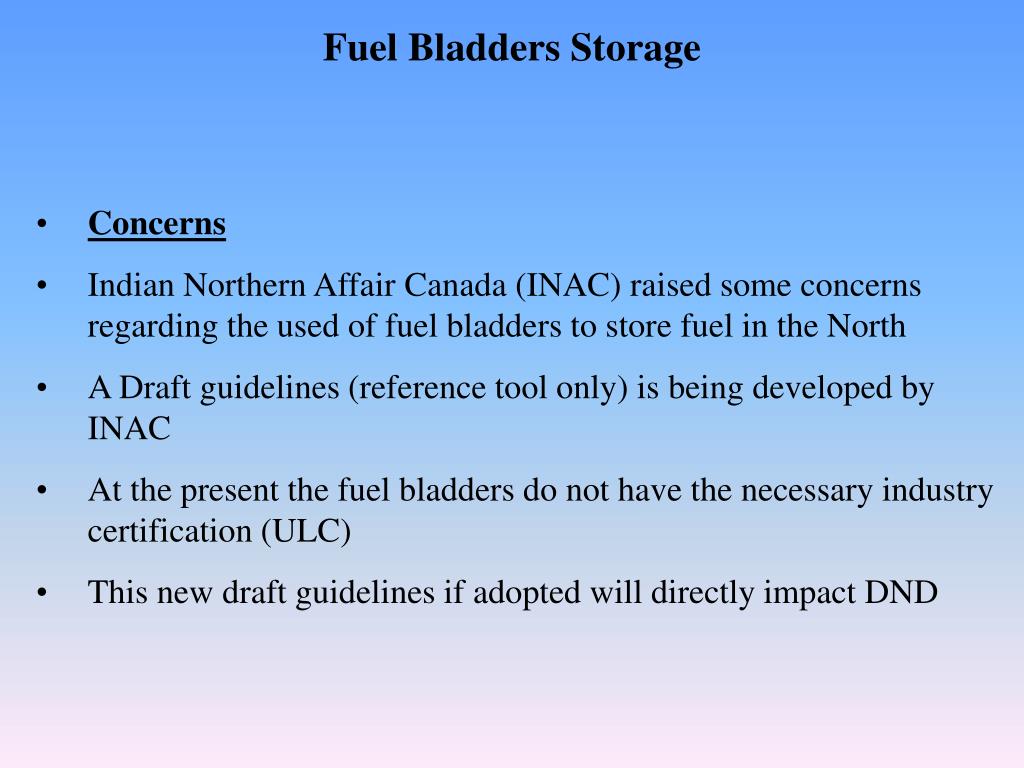 Fuel Bladders Storage

• Concerns

• Indian Northern Affair Canada (INAC) raised some concerns regarding the used of fuel bladders to store fuel in the North

• A Draft guidelines (reference tool only) is being developed by INAC

• At the present the fuel bladders do not have the necessary industry certification (ULC)

• This new draft guidelines if adopted will directly impact DND